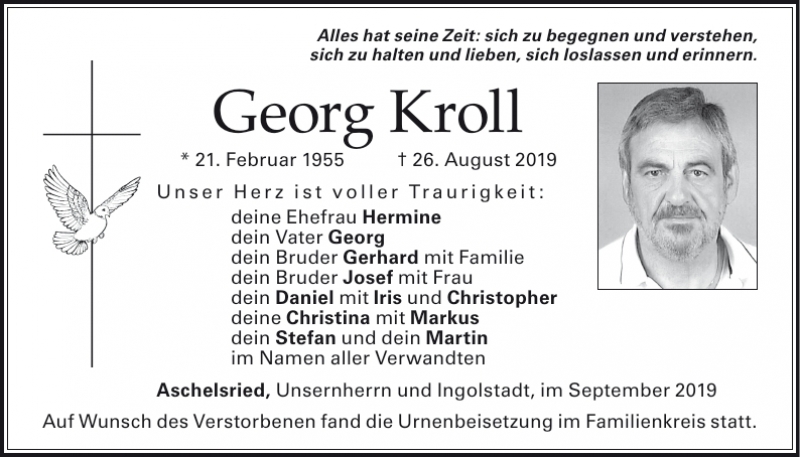 Alles hat seine Zeit: sich zu begegnen und verstehen, sich zu halten und lieben, sich loslassen und erinnern.

Georg Kroll

* 21. Februar 1955 † 26. August 2019

Unser Herz ist voller Traurigkeit:

deine Ehefrau Hermine
dein Vater Georg
dein Bruder Gerhard mit Familie
dein Bruder Josef mit Frau
dein Daniel mit Iris und Christopher
deine Christina mit Markus
dein Stefan und dein Martin
im Namen aller Verwandten

Aschelsried, Unsernherrn und Ingolstadt, im September 2019

Auf Wunsch des Verstorbenen fand die Urnenbeisetzung im Familienkreis statt.